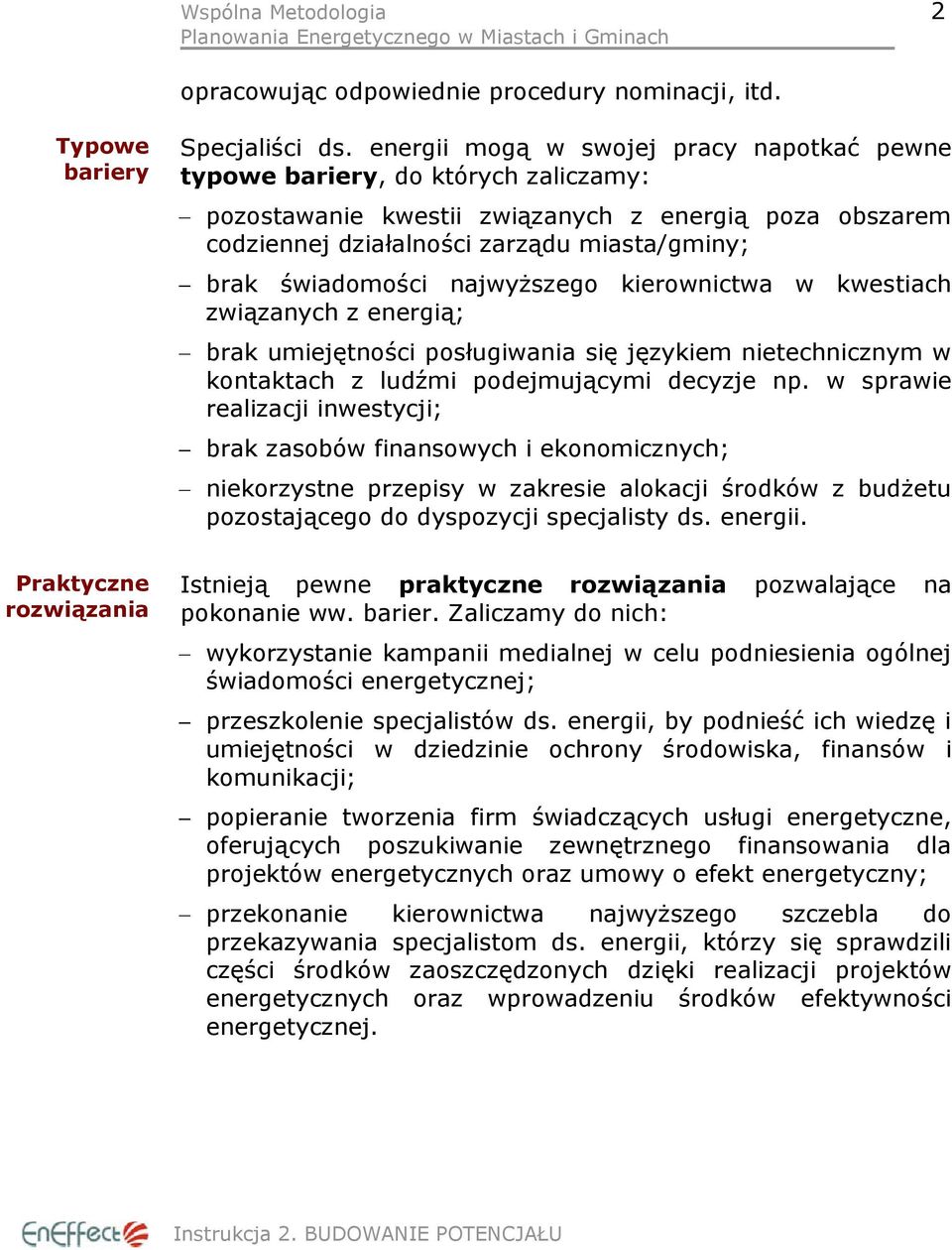 Wspólna Metodologia
Planowania Energetycznego w Miastach i Gminach

2

opracowując odpowiednie procedury nominacji, itd.

Typowe bariery

Specjaliści ds. energii mogą w swojej pracy napotkać pewne typowe bariery, do których zaliczamy:

– pozostawanie kwestii związanych z energią poza obszarem codziennej działalności zarządu miasta/gminy;

– brak świadomości najwyższego kierownictwa w kwestiach związanych z energią;

– brak umiejętności posługiwania się językiem nietechnicznym w kontaktach z ludźmi podejmującymi decyzje np. w sprawie realizacji inwestycji;

– brak zasobów finansowych i ekonomicznych;

– niekorzystne przepisy w zakresie alokacji środków z budżetu pozostającego do dyspozycji specjalisty ds. energii.

Praktyczne rozwiązania

Istnieją pewne praktyczne rozwiązania pozwalające na pokonanie ww. barier. Zaliczamy do nich:

– wykorzystanie kampanii medialnej w celu podniesienia ogólnej świadomości energetycznej;

– przeszkolenie specjalistów ds. energii, by podnieść ich wiedzę i umiejętności w dziedzinie ochrony środowiska, finansów i komunikacji;

– popieranie tworzenia firm świadczących usługi energetyczne, oferujących poszukiwanie zewnętrznego finansowania dla projektów energetycznych oraz umowy o efekt energetyczny;

– przekonanie kierownictwa najwyższego szczebla do przekazywania specjalistom ds. energii, którzy się sprawdzili części środków zaoszczędzonych dzięki realizacji projektów energetycznych oraz wprowadzeniu środków efektywności energetycznej.

EnEffect

Instrukcja 2. BUDOWANIE POTENCJAŁU